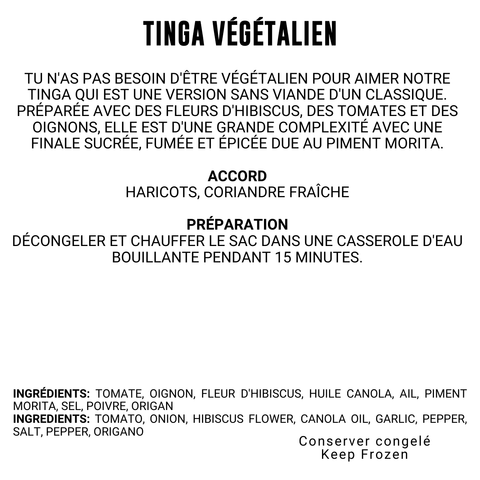 TINGA VÉGÉTALIEN

TU N'AS PAS BESOIN D'ÊTRE VÉGÉTALIEN POUR AIMER NOTRE TINGA QUI EST UNE VERSION SANS VIANDE D'UN CLASSIQUE. PRÉPARÉE AVEC DES FLEURS D'HIBISCUS, DES TOMATES ET DES OIGNONS, ELLE EST D'UNE GRANDE COMPLEXITÉ AVEC UNE FINALE SUCRÉE, FUMÉE ET ÉPICÉE DUE AU PIMENT MORITA.

ACCORD
HARICOTS, CORIANDRE FRAÎCHE

PRÉPARATION
DÉCONGELER ET CHAUFFER LE SAC DANS UNE CASSEROLE D'EAU BOUILLANTE PENDANT 15 MINUTES.

INGRÉDIENTS: TOMATE, OIGNON, FLEUR D'HIBISCUS, HUILE CANOLA, AIL, PIMENT MORITA, SEL, POIVRE, ORIGAN
INGREDIENTS: TOMATO, ONION, HIBISCUS FLOWER, CANOLA OIL, GARLIC, PEPPER, SALT, PEPPER, ORIGANO

Conserver congelé
Keep Frozen